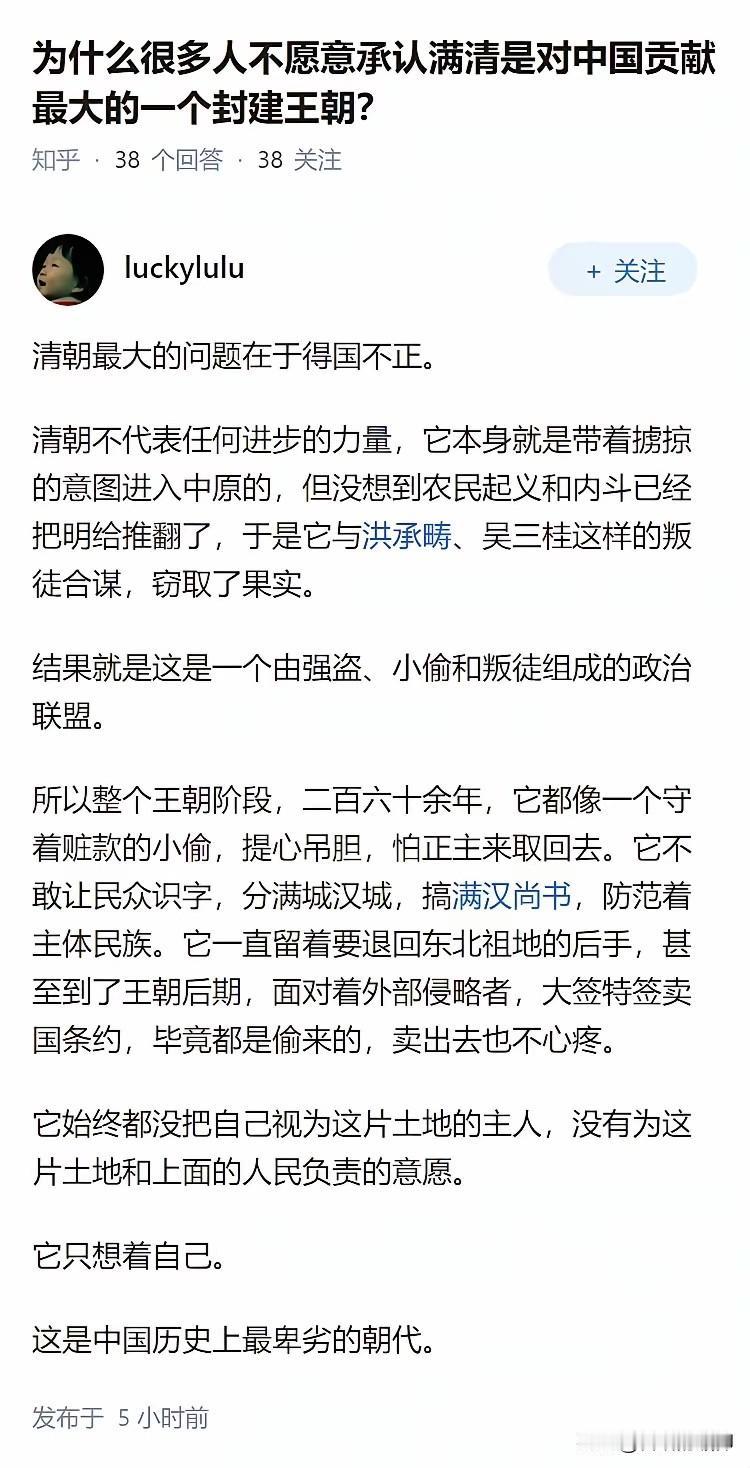 为什么很多人不愿意承认满清是对中国贡献最大的一个封建王朝?

知乎 · 38 个回答 · 38 关注

luckylulu

+ 关注

清朝最大的问题在于得国不正。

清朝不代表任何进步的力量，它本身就是带着掳掠的意图进入中原的，但没想到农民起义和内斗已经把明给推翻了，于是它与洪承畴、吴三桂这样的叛徒合谋，窃取了果实。

结果就是这是一个由强盗、小偷和叛徒组成的政治联盟。

所以整个王朝阶段，二百六十余年，它都像一个守着赃款的小偷，提心吊胆，怕正主来取回去。它不敢让民众识字，分满城汉城，搞满汉尚书，防范着主体民族。它一直留着要退回东北祖地的后手，甚至到了王朝后期，面对着外部侵略者，大签特签卖国条约，毕竟都是偷来的，卖出去也不心疼。

它始终都没把自己视为这片土地的主人，没有为这片土地和上面的人民负责的意愿。

它只想着自己。

这是中国历史上最卑劣的朝代。

发布于 5 小时前